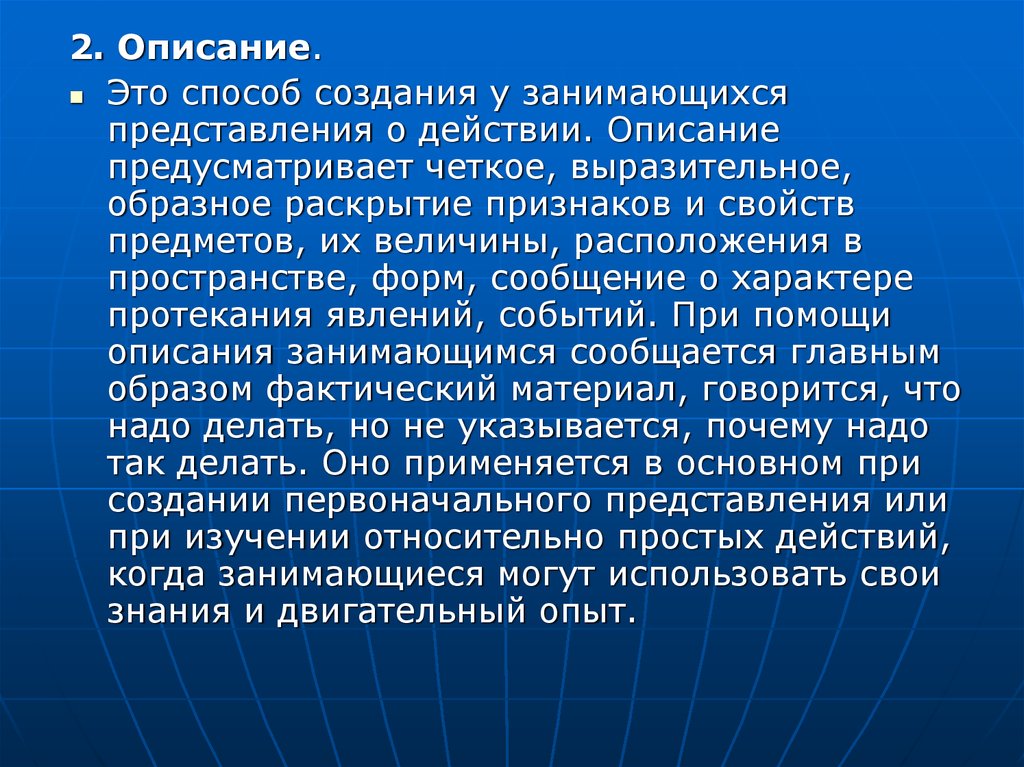 2. Описание.

Это способ создания у занимающихся представления о действии. Описание предусматривает четкое, выразительное, образное раскрытие признаков и свойств предметов, их величины, расположения в пространстве, форм, сообщение о характере протекания явлений, событий. При помощи описания занимающимся сообщается главным образом фактический материал, говорится, что надо делать, но не указывается, почему надо так делать. Оно применяется в основном при создании первоначального представления или при изучении относительно простых действий, когда занимающиеся могут использовать свои знания и двигательный опыт.